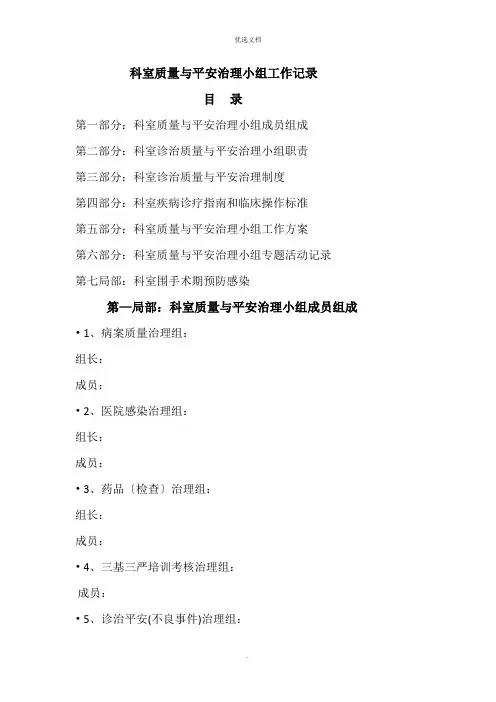 优选文档

科室质量与平安治理小组工作记录

目　录

第一部分：科室质量与平安治理小组成员组成

第二部分：科室诊治质量与平安治理小组职责

第三部分：科室诊治质量与平安治理制度

第四部分：科室疾病诊疗指南和临床操作标准

第五部分：科室质量与平安治理小组工作方案

第六部分：科室质量与平安治理小组专题活动记录

第七局部：科室围手术期预防感染

第一局部：科室质量与平安治理小组成员组成

• 1、病案质量治理组：

组长：

成员：

• 2、医院感染治理组：

组长：

成员：

• 3、药品〔检查〕治理组：

组长：

成员：

• 4、三基三严培训考核治理组：

成员：

• 5、诊治平安(不良事件)治理组：

.